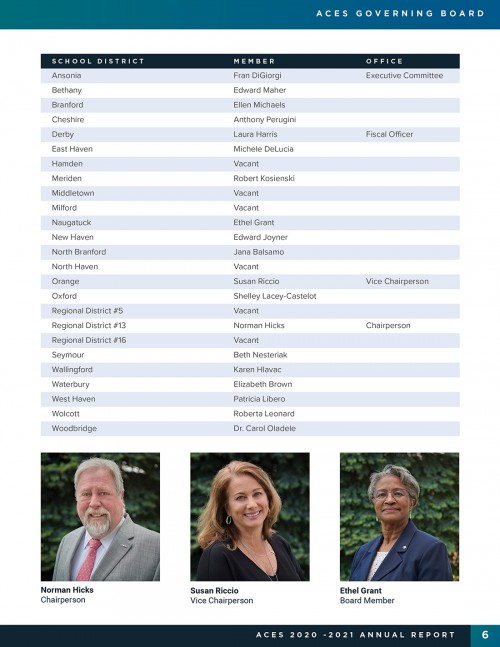 ACES GOVERNING BOARD

| SCHOOL DISTRICT | MEMBER | OFFICE |
|---|---|---|
| Ansonia | Fran DiGiorgi | Executive Committee |
| Bethany | Edward Maher | |
| Branford | Ellen Michaels | |
| Cheshire | Anthony Perugini | |
| Derby | Laura Harris | Fiscal Officer |
| East Haven | Michele DeLucia | |
| Hamden | Vacant | |
| Meriden | Robert Kosienski | |
| Middletown | Vacant | |
| Milford | Vacant | |
| Naugatuck | Ethel Grant | |
| New Haven | Edward Joyner | |
| North Branford | Jana Balsamo | |
| North Haven | Vacant | |
| Orange | Susan Riccio | Vice Chairperson |
| Oxford | Shelley Lacey-Castelot | |
| Regional District #5 | Vacant | |
| Regional District #13 | Norman Hicks | Chairperson |
| Regional District #16 | Vacant | |
| Seymour | Beth Nesteriak | |
| Wallingford | Karen Hlavac | |
| Waterbury | Elizabeth Brown | |
| West Haven | Patricia Libero | |
| Wolcott | Roberta Leonard | |
| Woodbridge | Dr. Carol Oladele | |

Norman Hicks
Chairperson

Susan Riccio
Vice Chairperson

Ethel Grant
Board Member

ACES 2020 -2021 ANNUAL REPORT 6